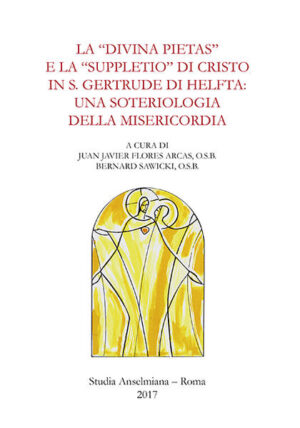 LA “DIVINA PIETAS”
E LA “SUPPLETIO” DI CRISTO
IN S. GERTRUDE DI HELFTA:
UNA SOTERIOLOGIA
DELLA MISERICORDIA

A CURA DI
JUAN JAVIER FLORES ARCAS, O.S.B.
BERNARD SAWICKI, O.S.B.

Studia Anselmiana – Roma
2017